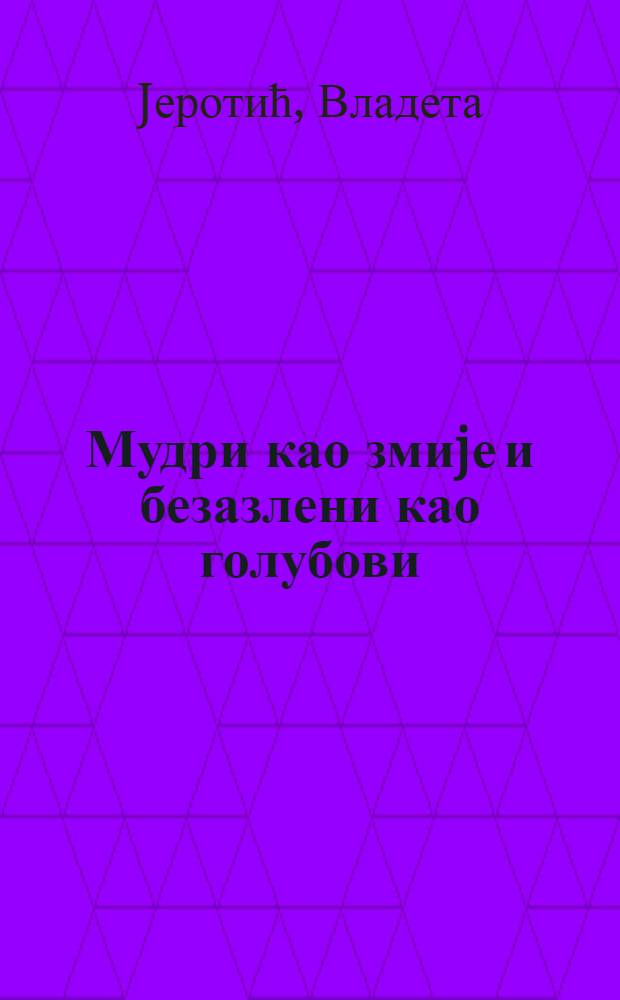 Јеротић, Владета

Мудри као змије и безазлени као голубови